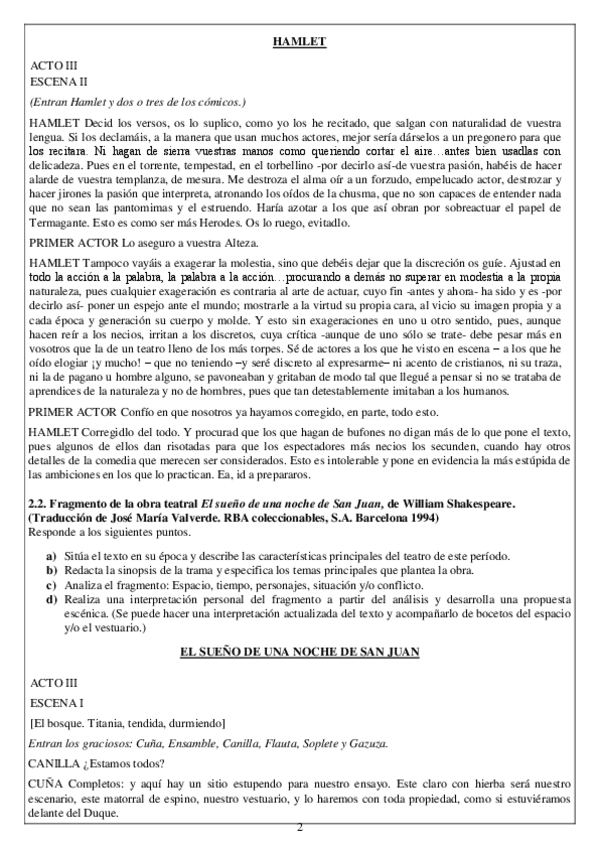 HAMLET

ACTO III
ESCENA II

(Entran Hamlet y dos o tres de los cómicos.)

HAMLET Decid los versos, os lo suplico, como yo los he recitado, que salgan con naturalidad de vuestra lengua. Si los declamáis, a la manera que usan muchos actores, mejor sería dárselos a un pregonero para que los recitara. Ni hagan de sierra vuestras manos como queriendo cortar el aire…antes bien usadlas con delicadeza. Pues en el torrente, tempestad, en el torbellino -por decirlo así-de vuestra pasión, habéis de hacer alarde de vuestra templanza, de mesura. Me destroza el alma oír a un forzudo, empelucado actor, destrozar y hacer jirones la pasión que interpreta, atronando los oídos de la chusma, que no son capaces de entender nada que no sean las pantomimas y el estruendo. Haría azotar a los que así obran por sobreactuar el papel de Termagante. Esto es como ser más Herodes. Os lo ruego, evitadlo.

PRIMER ACTOR Lo aseguro a vuestra Alteza.

HAMLET Tampoco vayáis a exagerar la molestia, sino que debéis dejar que la discreción os guíe. Ajustad en todo la acción a la palabra, la palabra a la acción…procurando a demás no superar en modestia a la propia naturaleza, pues cualquier exageración es contraria al arte de actuar, cuyo fin -antes y ahora- ha sido y es -por decirlo así- poner un espejo ante el mundo; mostrarle a la virtud su propia cara, al vicio su imagen propia y a cada época y generación su cuerpo y molde. Y esto sin exageraciones en uno u otro sentido, pues, aunque hacen reír a los necios, irritan a los discretos, cuya crítica -aunque de uno sólo se trate- debe pesar más en vosotros que la de un teatro lleno de los más torpes. Sé de actores a los que he visto en escena – a los que he oído elogiar ¡y mucho! – que no teniendo –y seré discreto al expresarme– ni acento de cristianos, ni su traza, ni la de pagano u hombre alguno, se pavoneaban y gritaban de modo tal que llegué a pensar si no se trataba de aprendices de la naturaleza y no de hombres, pues que tan detestablemente imitaban a los humanos.

PRIMER ACTOR Confío en que nosotros ya hayamos corregido, en parte, todo esto.

HAMLET Corregidlo del todo. Y procurad que los que hagan de bufones no digan más de lo que pone el texto, pues algunos de ellos dan risotadas para que los espectadores más necios los secunden, cuando hay otros detalles de la comedia que merecen ser considerados. Esto es intolerable y pone en evidencia la más estúpida de las ambiciones en los que lo practican. Ea, id a prepararos.

2.2. Fragmento de la obra teatral El sueño de una noche de San Juan, de William Shakespeare. (Traducción de José María Valverde. RBA coleccionables, S.A. Barcelona 1994)
Responde a los siguientes puntos.

a) Sitúa el texto en su época y describe las características principales del teatro de este período.
b) Redacta la sinopsis de la trama y especifica los temas principales que plantea la obra.
c) Analiza el fragmento: Espacio, tiempo, personajes, situación y/o conflicto.
d) Realiza una interpretación personal del fragmento a partir del análisis y desarrolla una propuesta escénica. (Se puede hacer una interpretación actualizada del texto y acompañarlo de bocetos del espacio y/o el vestuario.)

EL SUEÑO DE UNA NOCHE DE SAN JUAN

ACTO III
ESCENA I
[El bosque. Titania, tendida, durmiendo]
Entran los graciosos: Cuña, Ensamble, Canilla, Flauta, Soplete y Gazuza.
CANILLA ¿Estamos todos?
CUÑA Completos: y aquí hay un sitio estupendo para nuestro ensayo. Este claro con hierba será nuestro escenario, este matorral de espino, nuestro vestuario, y lo haremos con toda propiedad, como si estuviéramos delante del Duque.

2